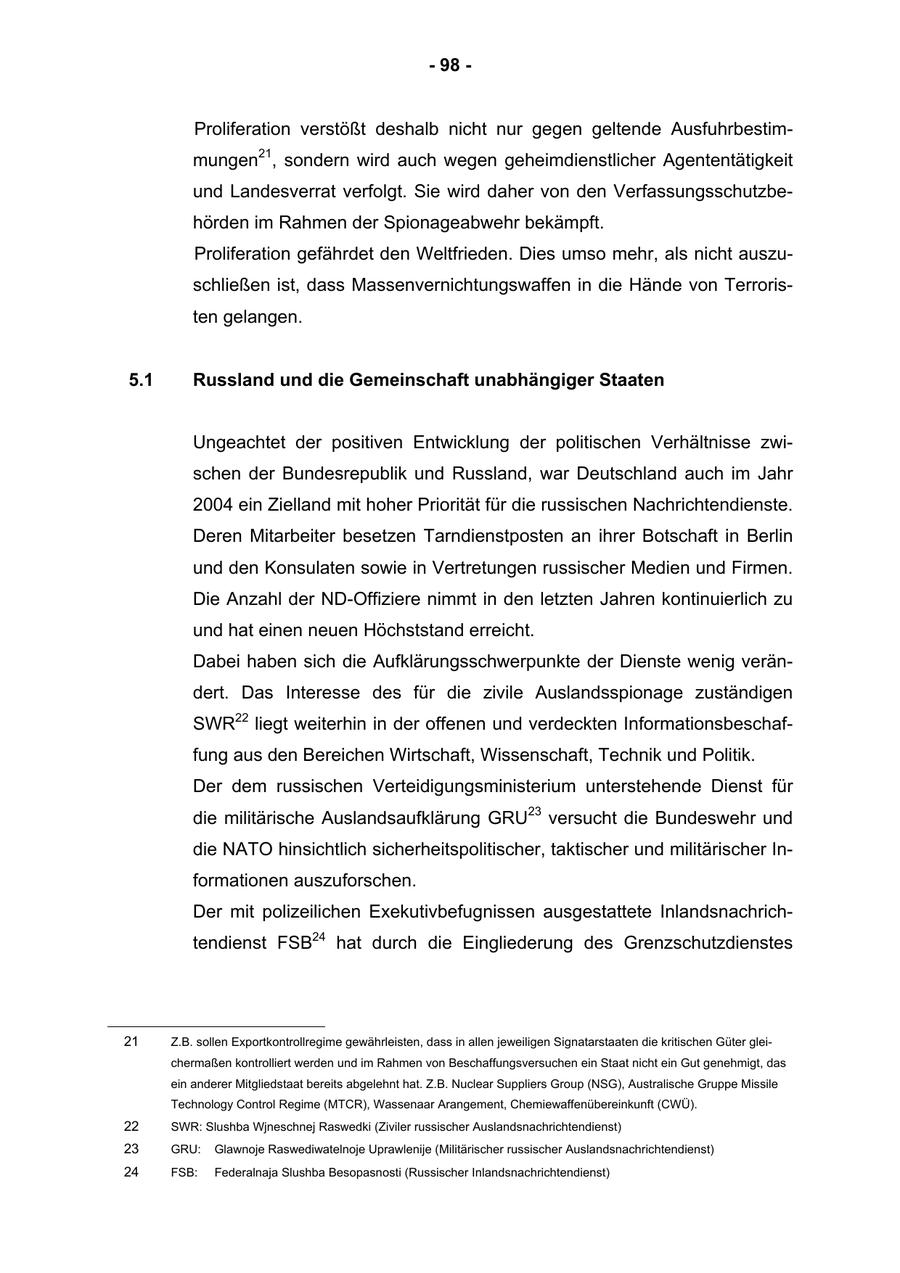 - 98 -

Proliferation verstößt deshalb nicht nur gegen geltende Ausfuhrbestimmungen$^{21}$, sondern wird auch wegen geheimdienstlicher Agententätigkeit und Landesverrat verfolgt. Sie wird daher von den Verfassungsschutzbehörden im Rahmen der Spionageabwehr bekämpft.
Proliferation gefährdet den Weltfrieden. Dies umso mehr, als nicht auszuschließen ist, dass Massenvernichtungswaffen in die Hände von Terroristen gelangen.

5.1 Russland und die Gemeinschaft unabhängiger Staaten

Ungeachtet der positiven Entwicklung der politischen Verhältnisse zwischen der Bundesrepublik und Russland, war Deutschland auch im Jahr 2004 ein Zielland mit hoher Priorität für die russischen Nachrichtendienste. Deren Mitarbeiter besetzen Tarndienstposten an ihrer Botschaft in Berlin und den Konsulaten sowie in Vertretungen russischer Medien und Firmen. Die Anzahl der ND-Offiziere nimmt in den letzten Jahren kontinuierlich zu und hat einen neuen Höchststand erreicht.
Dabei haben sich die Aufklärungsschwerpunkte der Dienste wenig verändert. Das Interesse des für die zivile Auslandsspionage zuständigen SWR$^{22}$ liegt weiterhin in der offenen und verdeckten Informationsbeschaffung aus den Bereichen Wirtschaft, Wissenschaft, Technik und Politik.
Der dem russischen Verteidigungsministerium unterstehende Dienst für die militärische Auslandsaufklärung GRU$^{23}$ versucht die Bundeswehr und die NATO hinsichtlich sicherheitspolitischer, taktischer und militärischer Informationen auszuforschen.
Der mit polizeilichen Exekutivbefugnissen ausgestattete Inlandsnachrichtendienst FSB$^{24}$ hat durch die Eingliederung des Grenzschutzdienstes

21 Z.B. sollen Exportkontrollregime gewährleisten, dass in allen jeweiligen Signatarstaaten die kritischen Güter gleichermaßen kontrolliert werden und im Rahmen von Beschaffungsversuchen ein Staat nicht ein Gut genehmigt, das ein anderer Mitgliedstaat bereits abgelehnt hat. Z.B. Nuclear Suppliers Group (NSG), Australische Gruppe Missile Technology Control Regime (MTCR), Wassenaar Arangement, Chemiewaffenübereinkunft (CWÜ).
22 SWR: Slushba Wjneschnej Raswedki (Ziviler russischer Auslandsnachrichtendienst)
23 GRU: Glawnoje Raswediwatelnoje Uprawlenije (Militärischer russischer Auslandsnachrichtendienst)
24 FSB: Federalnaja Slushba Besopasnosti (Russischer Inlandsnachrichtendienst)